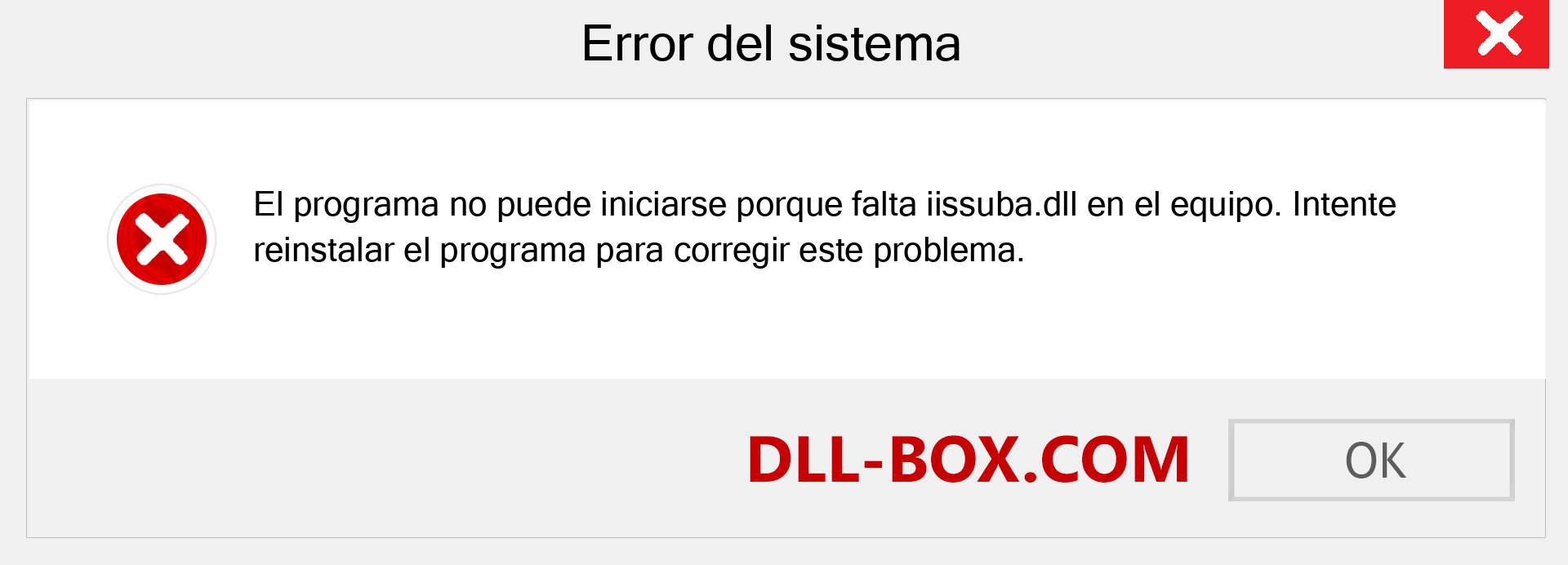 Error del sistema

El programa no puede iniciarse porque falta iissuba.dll en el equipo. Intente reinstalar el programa para corregir este problema.

DLL-BOX.COM

OK